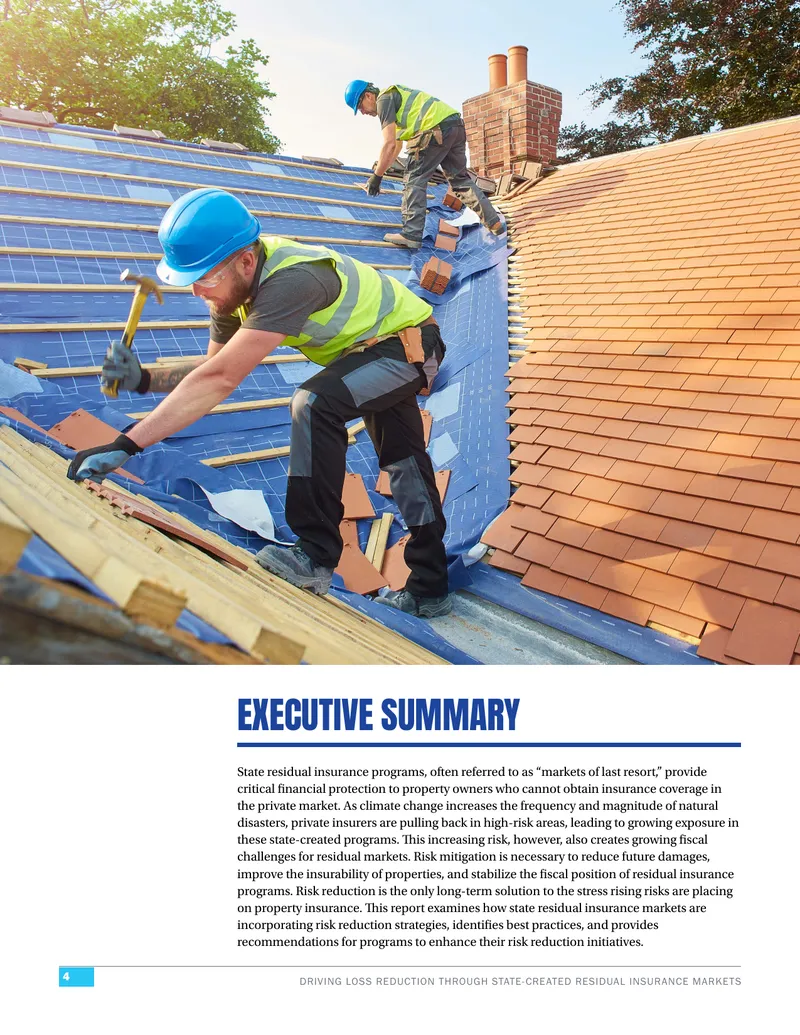 EXECUTIVE SUMMARY

State residual insurance programs, often referred to as “markets of last resort,” provide critical financial protection to property owners who cannot obtain insurance coverage in the private market. As climate change increases the frequency and magnitude of natural disasters, private insurers are pulling back in high-risk areas, leading to growing exposure in these state-created programs. This increasing risk, however, also creates growing fiscal challenges for residual markets. Risk mitigation is necessary to reduce future damages, improve the insurability of properties, and stabilize the fiscal position of residual insurance programs. Risk reduction is the only long-term solution to the stress rising risks are placing on property insurance. This report examines how state residual insurance markets are incorporating risk reduction strategies, identifies best practices, and provides recommendations for programs to enhance their risk reduction initiatives.

4

DRIVING LOSS REDUCTION THROUGH STATE-CREATED RESIDUAL INSURANCE MARKETS